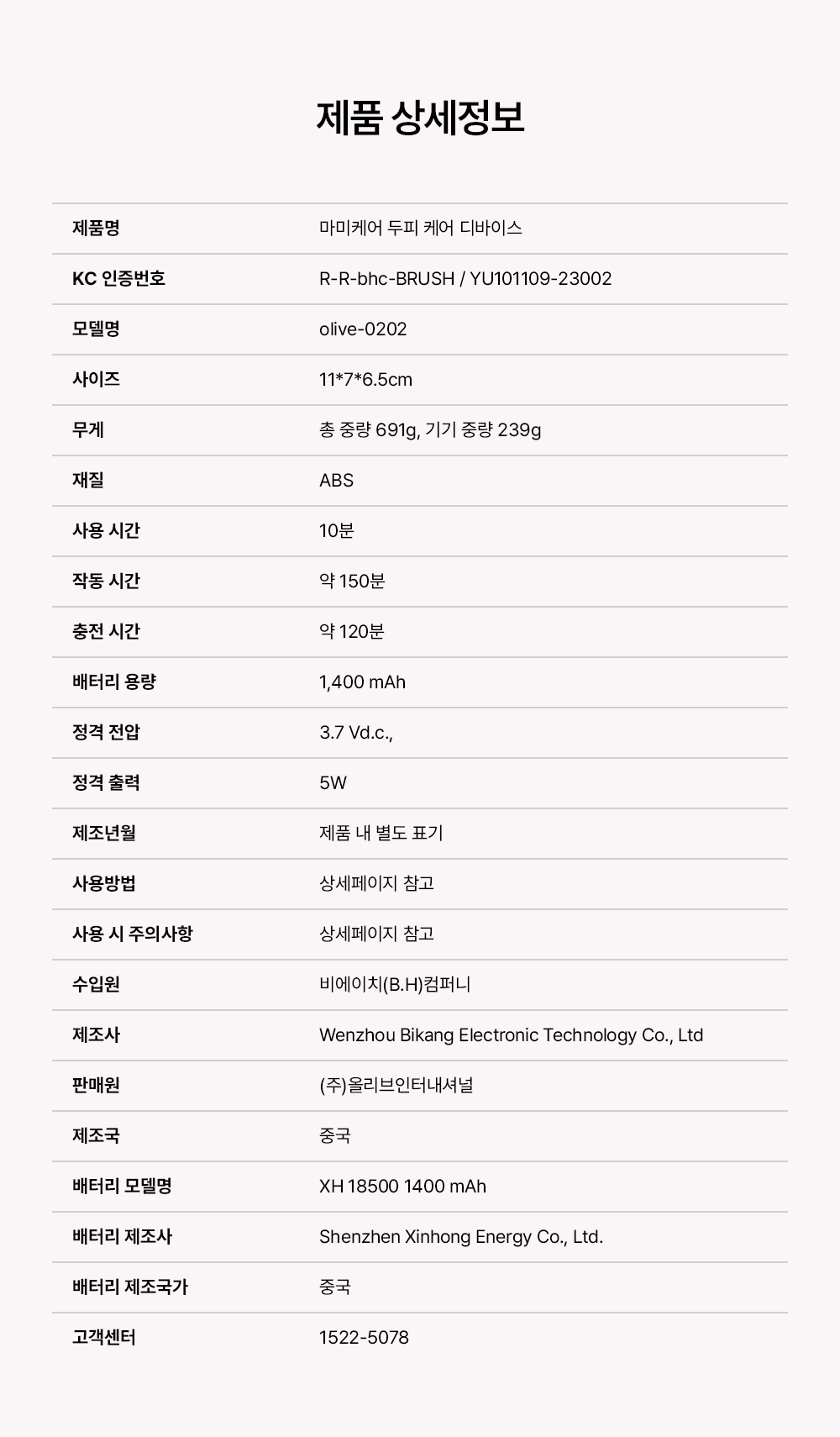 제품 상세정보

| 제품명 | 마미케어 두피 케어 디바이스 |
|---|---|
| KC 인증번호 | R-R-bhc-BRUSH / YU101109-23002 |
| 모델명 | olive-0202 |
| 사이즈 | 11*7*6.5cm |
| 무게 | 총 중량 691g, 기기 중량 239g |
| 재질 | ABS |
| 사용 시간 | 10분 |
| 작동 시간 | 약 150분 |
| 충전 시간 | 약 120분 |
| 배터리 용량 | 1,400 mAh |
| 정격 전압 | 3.7 Vd.c., |
| 정격 출력 | 5W |
| 제조년월 | 제품 내 별도 표기 |
| 사용방법 | 상세페이지 참고 |
| 사용 시 주의사항 | 상세페이지 참고 |
| 수입원 | 비에이치(B.H)컴퍼니 |
| 제조사 | Wenzhou Bikang Electronic Technology Co., Ltd |
| 판매원 | (주)올리브인터내셔널 |
| 제조국 | 중국 |
| 배터리 모델명 | XH 18500 1400 mAh |
| 배터리 제조사 | Shenzhen Xinhong Energy Co., Ltd. |
| 배터리 제조국가 | 중국 |
| 고객센터 | 1522-5078 |